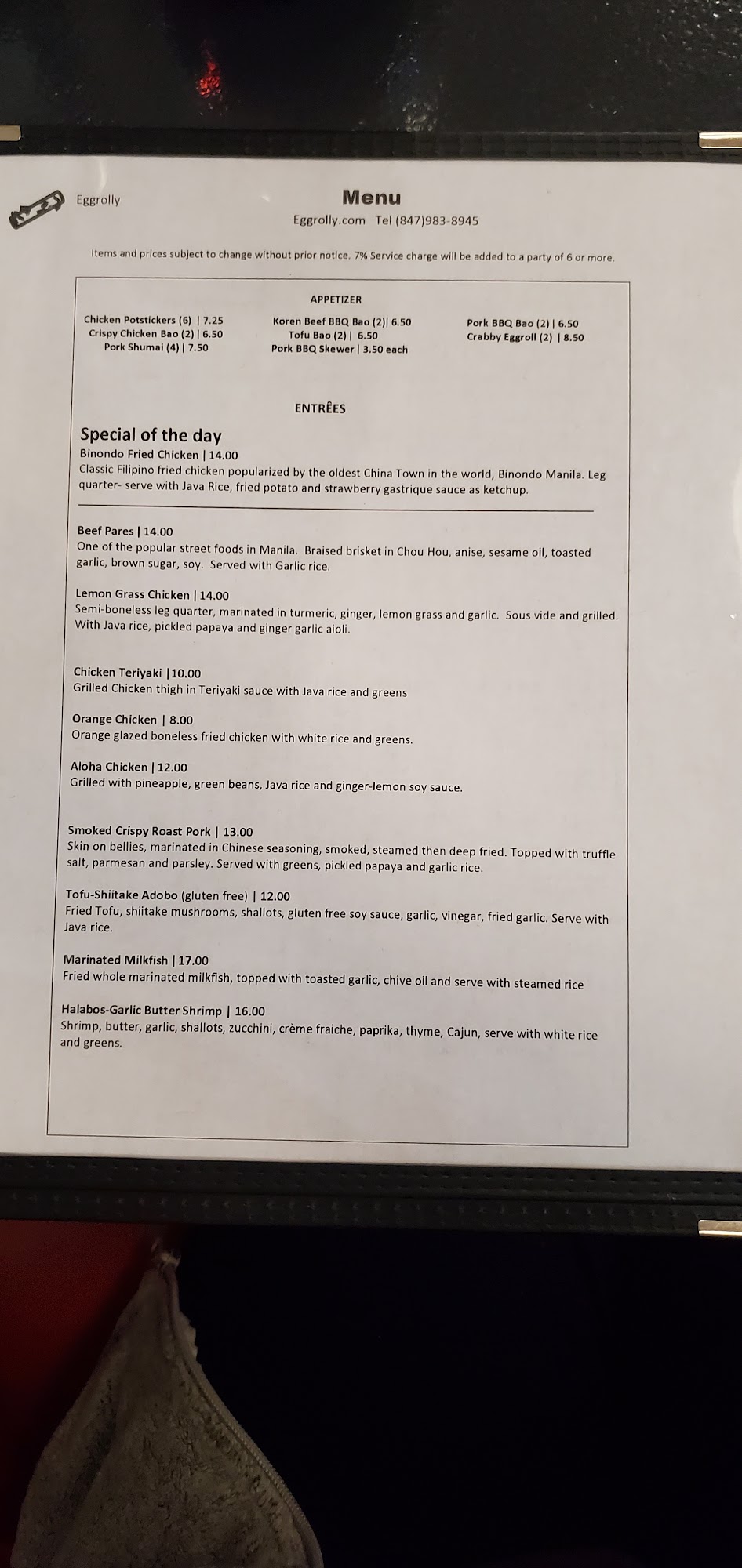 Eggrolly

Menu

Eggrolly.com Tel (847)983-8945

Items and prices subject to change without prior notice. 7% Service charge will be added to a party of 6 or more.

APPETIZER

Chicken Potstickers (6) | 7.25
Crispy Chicken Bao (2) | 6.50
Pork Shumai (4) | 7.50

Koren Beef BBQ Bao (2)| 6.50
Tofu Bao (2) | 6.50
Pork BBQ Skewer | 3.50 each

Pork BBQ Bao (2) | 6.50
Crabby Eggroll (2) | 8.50

ENTRÊES

Special of the day

Binondo Fried Chicken | 14.00
Classic Filipino fried chicken popularized by the oldest China Town in the world, Binondo Manila. Leg quarter- serve with Java Rice, fried potato and strawberry gastrique sauce as ketchup.

Beef Pares | 14.00
One of the popular street foods in Manila. Braised brisket in Chou Hou, anise, sesame oil, toasted garlic, brown sugar, soy. Served with Garlic rice.

Lemon Grass Chicken | 14.00
Semi-boneless leg quarter, marinated in turmeric, ginger, lemon grass and garlic. Sous vide and grilled. With Java rice, pickled papaya and ginger garlic aioli.

Chicken Teriyaki |10.00
Grilled Chicken thigh in Teriyaki sauce with Java rice and greens

Orange Chicken | 8.00
Orange glazed boneless fried chicken with white rice and greens.

Aloha Chicken | 12.00
Grilled with pineapple, green beans, Java rice and ginger-lemon soy sauce.

Smoked Crispy Roast Pork | 13.00
Skin on bellies, marinated in Chinese seasoning, smoked, steamed then deep fried. Topped with truffle salt, parmesan and parsley. Served with greens, pickled papaya and garlic rice.

Tofu-Shiitake Adobo (gluten free) | 12.00
Fried Tofu, shiitake mushrooms, shallots, gluten free soy sauce, garlic, vinegar, fried garlic. Serve with Java rice.

Marinated Milkfish | 17.00
Fried whole marinated milkfish, topped with toasted garlic, chive oil and serve with steamed rice

Halabos-Garlic Butter Shrimp | 16.00
Shrimp, butter, garlic, shallots, zucchini, crème fraiche, paprika, thyme, Cajun, serve with white rice and greens.